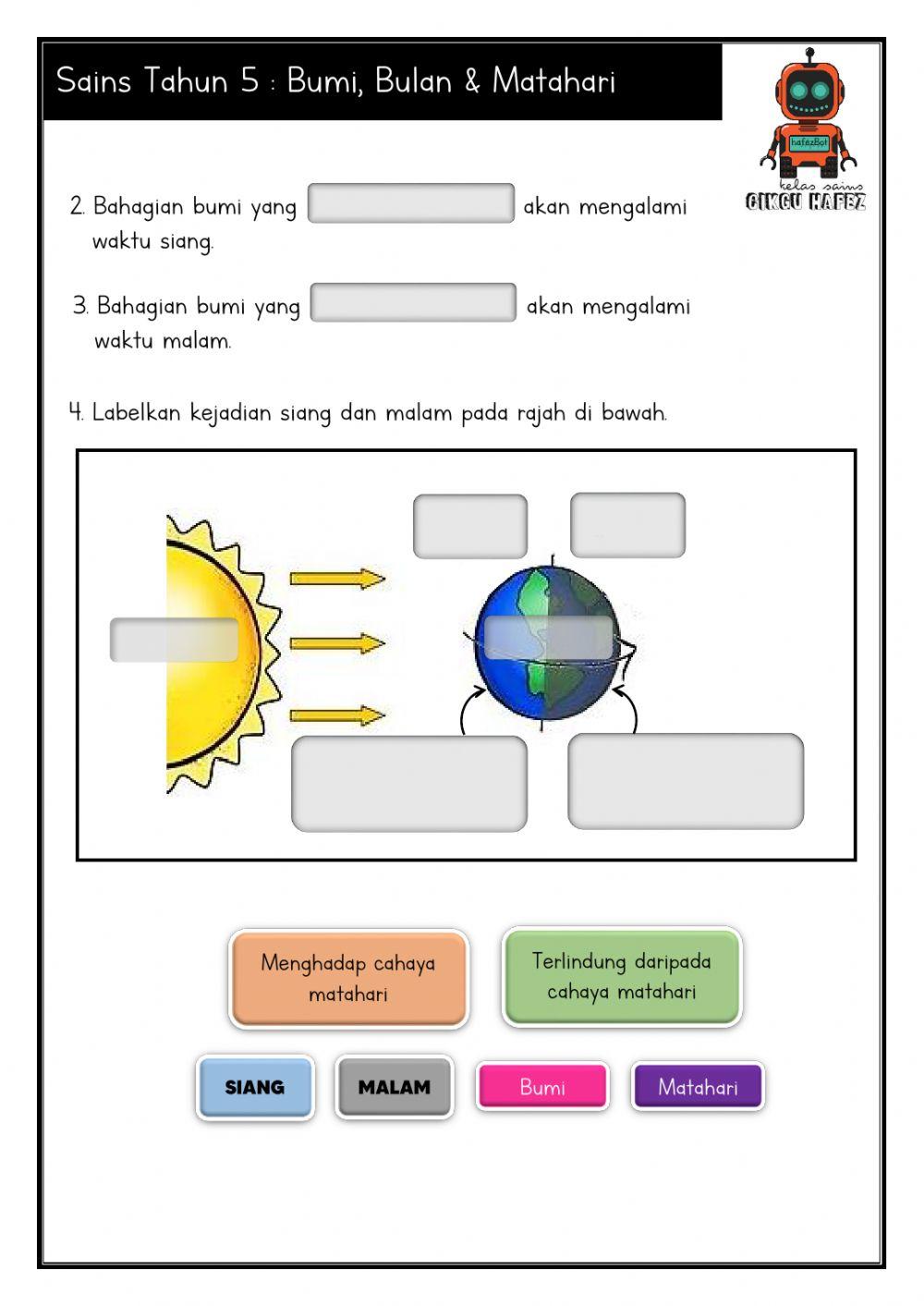 Sains Tahun 5 : Bumi, Bulan & Matahari

hafezBot
kelas sains
CIKGU HAFEZ

2. Bahagian bumi yang akan mengalami waktu siang.

3. Bahagian bumi yang akan mengalami waktu malam.

4. Labelkan kejadian siang dan malam pada rajah di bawah.

Menghadap cahaya matahari

Terlindung daripada cahaya matahari

SIANG

MALAM

Bumi

Matahari